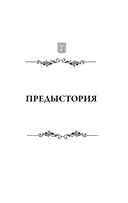 ПРЕДЫСТОРИЯ